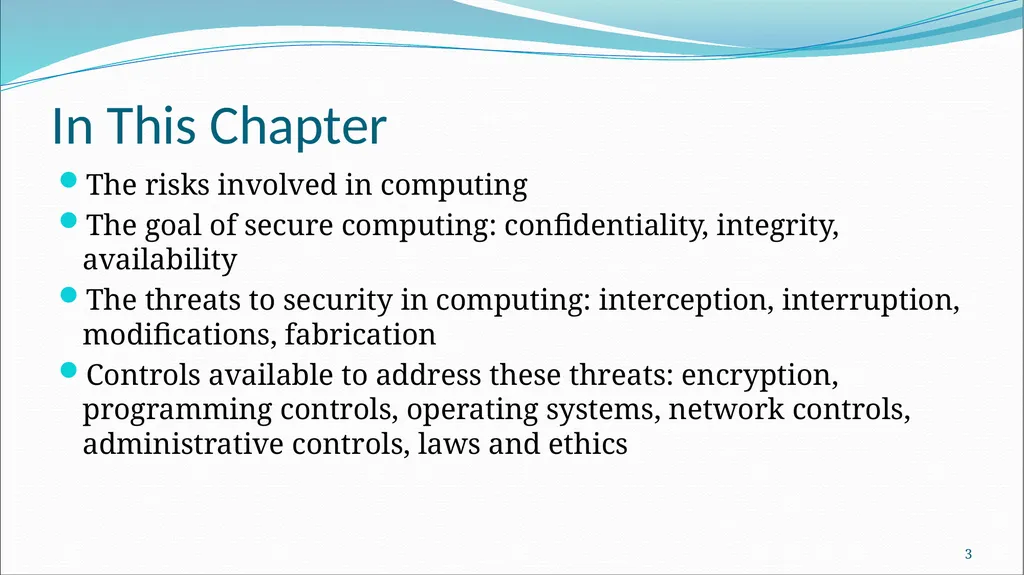 In This Chapter

- The risks involved in computing
- The goal of secure computing: confidentiality, integrity, availability
- The threats to security in computing: interception, interruption, modifications, fabrication
- Controls available to address these threats: encryption, programming controls, operating systems, network controls, administrative controls, laws and ethics

3